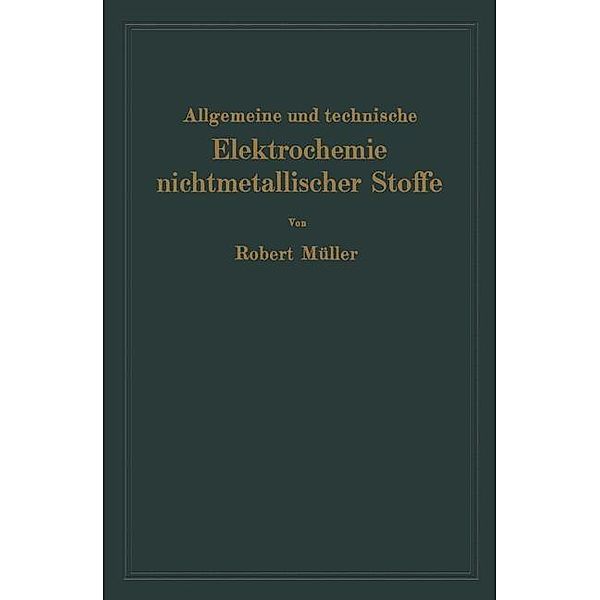 Allgemeine und technische
Elektrochemie nichtmetallischer Stoffe

Von

Robert Müller